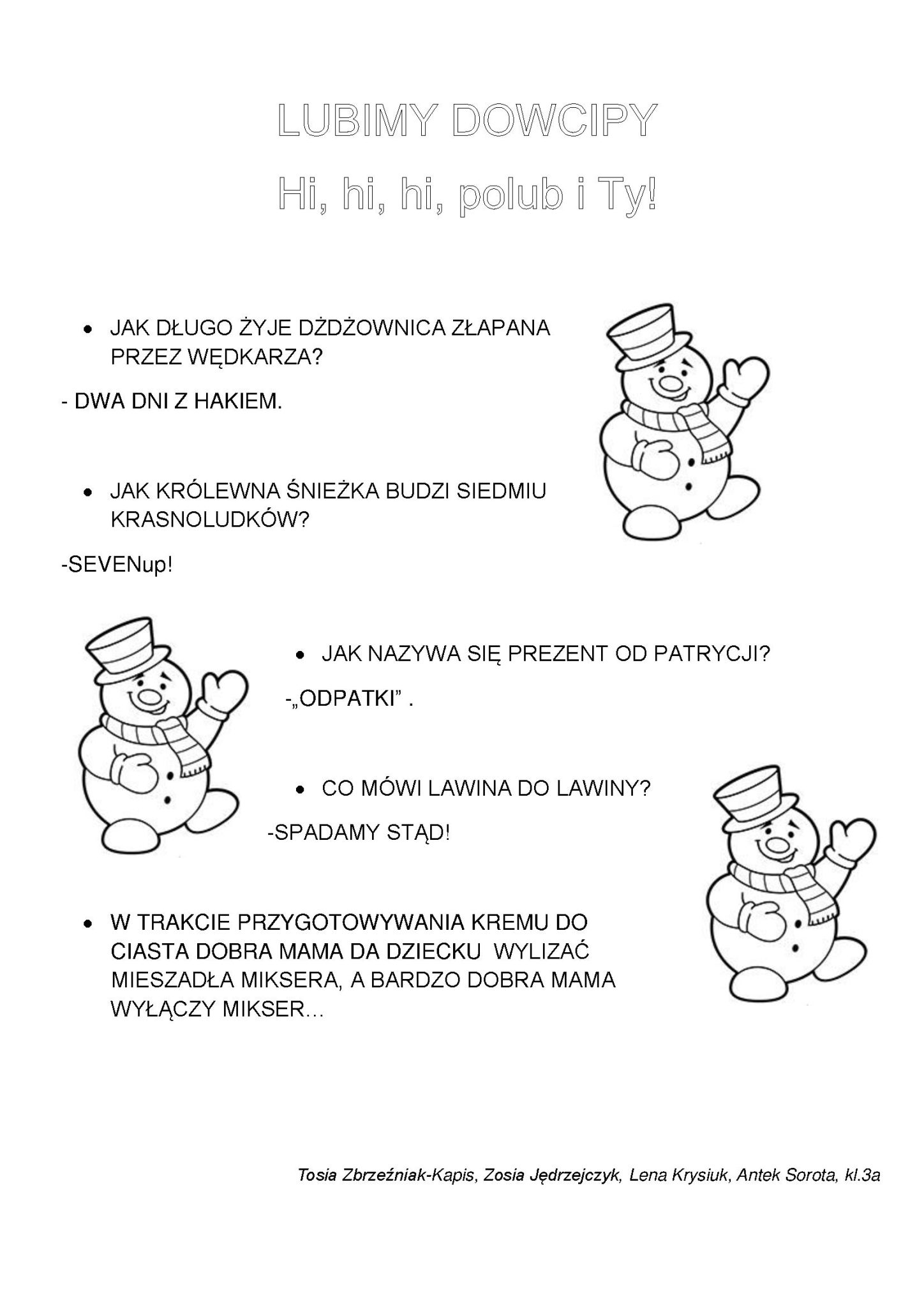 LUBIMY DOWCIPY

Hi, hi, hi, polub i Ty!

• JAK DŁUGO ŻYJE DŻDŻOWNICA ZŁAPANA PRZEZ WĘDKARZA?

- DWA DNI Z HAKIEM.

• JAK KRÓLEWNA ŚNIEŻKA BUDZI SIEDMIU KRASNOLUDKÓW?

-SEVENup!

• JAK NAZYWA SIĘ PREZENT OD PATRYCJI?

-„ODPATKI" .

• CO MÓWI LAWINA DO LAWINY?

-SPADAMY STĄD!

• W TRAKCIE PRZYGOTOWYWANIA KREMU DO CIASTA DOBRA MAMA DA DZIECKU WYLIZAĆ MIESZADŁA MIKSERA, A BARDZO DOBRA MAMA WYŁĄCZY MIKSER...

Tosia Zbrzeźniak-Kapis, Zosia Jędrzejczyk, Lena Krysiuk, Antek Sorota, kl.3a